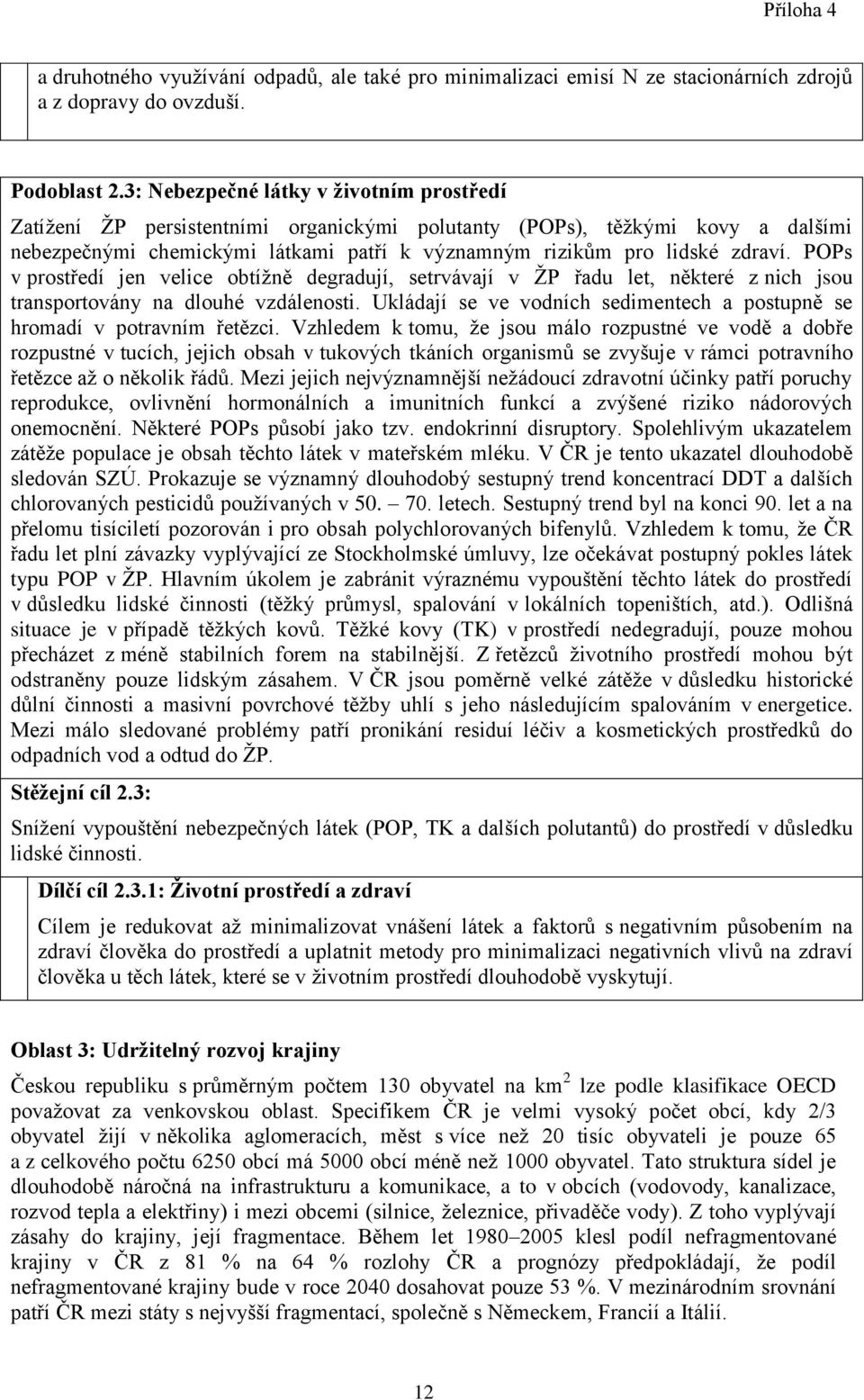 Příloha 4

a druhotného využívání odpadů, ale také pro minimalizaci emisí N ze stacionárních zdrojů a z dopravy do ovzduší.

Podoblast 2.3: Nebezpečné látky v životním prostředí

Zatížení ŽP persistentními organickými polutanty (POPs), těžkými kovy a dalšími nebezpečnými chemickými látkami patří k významným rizikům pro lidské zdraví. POPs v prostředí jen velice obtížně degradují, setrvávají v ŽP řadu let, některé z nich jsou transportovány na dlouhé vzdálenosti. Ukládají se ve vodních sedimentech a postupně se hromadí v potravním řetězci. Vzhledem k tomu, že jsou málo rozpustné ve vodě a dobře rozpustné v tucích, jejich obsah v tukových tkáních organismů se zvyšuje v rámci potravního řetězce až o několik řádů. Mezi jejich nejvýznamnější nežádoucí zdravotní účinky patří poruchy reprodukce, ovlivnění hormonálních a imunitních funkcí a zvýšené riziko nádorových onemocnění. Některé POPs působí jako tzv. endokrinní disruptory. Spolehlivým ukazatelem zátěže populace je obsah těchto látek v mateřském mléku. V ČR je tento ukazatel dlouhodobě sledován SZÚ. Prokazuje se významný dlouhodobý sestupný trend koncentrací DDT a dalších chlorovaných pesticidů používaných v 50. – 70. letech. Sestupný trend byl na konci 90. let a na přelomu tisíciletí pozorován i pro obsah polychlorovaných bifenylů. Vzhledem k tomu, že ČR řadu let plní závazky vyplývající ze Stockholmské úmluvy, lze očekávat postupný pokles látek typu POP v ŽP. Hlavním úkolem je zabránit výraznému vypouštění těchto látek do prostředí v důsledku lidské činnosti (těžký průmysl, spalování v lokálních topeništích, atd.). Odlišná situace je v případě těžkých kovů. Těžké kovy (TK) v prostředí nedegradují, pouze mohou přecházet z méně stabilních forem na stabilnější. Z řetězců životního prostředí mohou být odstraněny pouze lidským zásahem. V ČR jsou poměrně velké zátěže v důsledku historické důlní činnosti a masivní povrchové těžby uhlí s jeho následujícím spalováním v energetice. Mezi málo sledované problémy patří pronikání residuí léčiv a kosmetických prostředků do odpadních vod a odtud do ŽP.

Stěžejní cíl 2.3:

Snížení vypouštění nebezpečných látek (POP, TK a dalších polutantů) do prostředí v důsledku lidské činnosti.

Dílčí cíl 2.3.1: Životní prostředí a zdraví

Cílem je redukovat až minimalizovat vnášení látek a faktorů s negativním působením na zdraví člověka do prostředí a uplatnit metody pro minimalizaci negativních vlivů na zdraví člověka u těch látek, které se v životním prostředí dlouhodobě vyskytují.

Oblast 3: Udržitelný rozvoj krajiny

Českou republiku s průměrným počtem 130 obyvatel na km$^2$ lze podle klasifikace OECD považovat za venkovskou oblast. Specifikem ČR je velmi vysoký počet obcí, kdy 2/3 obyvatel žijí v několika aglomeracích, měst s více než 20 tisíc obyvateli je pouze 65 a z celkového počtu 6250 obcí má 5000 obcí méně než 1000 obyvatel. Tato struktura sídel je dlouhodobě náročná na infrastrukturu a komunikace, a to v obcích (vodovody, kanalizace, rozvod tepla a elektřiny) i mezi obcemi (silnice, železnice, přivaděče vody). Z toho vyplývají zásahy do krajiny, její fragmentace. Během let 1980–2005 klesl podíl nefragmentované krajiny v ČR z 81 % na 64 % rozlohy ČR a prognózy předpokládají, že podíl nefragmentované krajiny bude v roce 2040 dosahovat pouze 53 %. V mezinárodním srovnání patří ČR mezi státy s nejvyšší fragmentací, společně s Německem, Francií a Itálií.

12